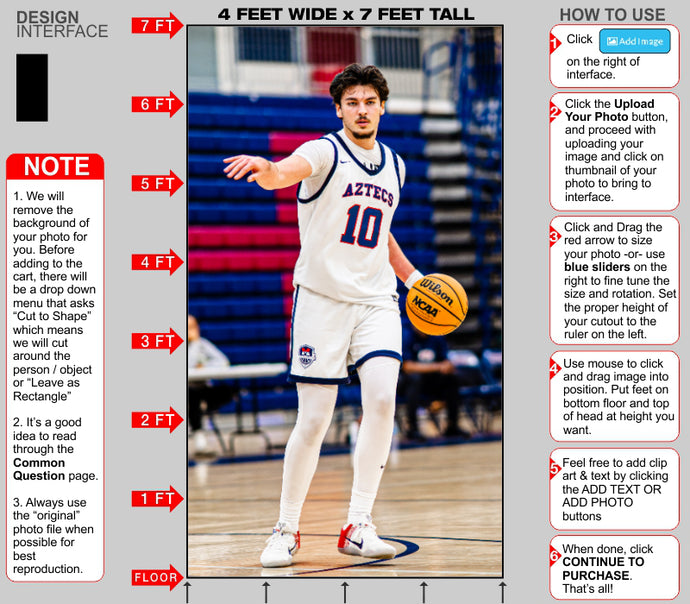 DESIGN
INTERFACE

NOTE

1. We will remove the background of your photo for you. Before adding to the cart, there will be a drop down menu that asks "Cut to Shape" which means we will cut around the person / object or "Leave as Rectangle"

2. It's a good idea to read through the **Common Question** page.

3. Always use the "original" photo file when possible for best reproduction.

7 FT
6 FT
5 FT
4 FT
3 FT
2 FT
1 FT
FLOOR

4 FEET WIDE x 7 FEET TALL

AZTECS
10
Wilson
NCAA

HOW TO USE

1 Click Add Image on the right of interface.

2 Click the **Upload Your Photo** button, and proceed with uploading your image and click on thumbnail of your photo to bring to interface.

3 Click and Drag the red arrow to size your photo -or- use **blue sliders** on the right to fine tune the size and rotation. Set the proper height of your cutout to the ruler on the left.

4 Use mouse to click and drag image into position. Put feet on bottom floor and top of head at height you want.

5 Feel free to add clip art & text by clicking the ADD TEXT OR ADD PHOTO buttons

6 When done, click **CONTINUE TO PURCHASE**. That's all!